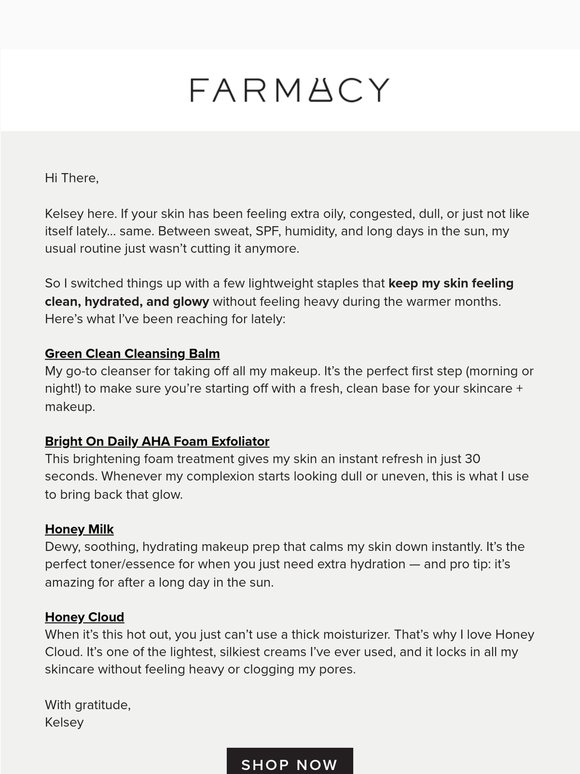 FARMACY

Hi There,

Kelsey here. If your skin has been feeling extra oily, congested, dull, or just not like itself lately... same. Between sweat, SPF, humidity, and long days in the sun, my usual routine just wasn't cutting it anymore.

So I switched things up with a few lightweight staples that keep my skin feeling clean, hydrated, and glowy without feeling heavy during the warmer months. Here's what I've been reaching for lately:

Green Clean Cleansing Balm
My go-to cleanser for taking off all my makeup. It's the perfect first step (morning or night!) to make sure you're starting off with a fresh, clean base for your skincare + makeup.

Bright On Daily AHA Foam Exfoliator
This brightening foam treatment gives my skin an instant refresh in just 30 seconds. Whenever my complexion starts looking dull or uneven, this is what I use to bring back that glow.

Honey Milk
Dewy, soothing, hydrating makeup prep that calms my skin down instantly. It's the perfect toner/essence for when you just need extra hydration — and pro tip: it's amazing for after a long day in the sun.

Honey Cloud
When it's this hot out, you just can't use a thick moisturizer. That's why I love Honey Cloud. It's one of the lightest, silkiest creams I've ever used, and it locks in all my skincare without feeling heavy or clogging my pores.

With gratitude,
Kelsey

SHOP NOW